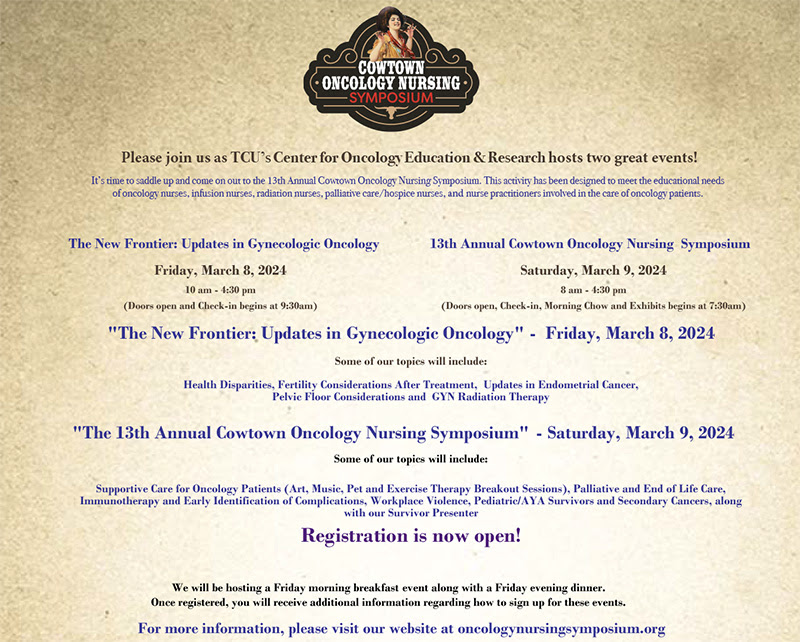 COWTOWN
ONCOLOGY NURSING
SYMPOSIUM

Please join us as TCU's Center for Oncology Education & Research hosts two great events!

It's time to saddle up and come on out to the 13th Annual Cowtown Oncology Nursing Symposium. This activity has been designed to meet the educational needs of oncology nurses, infusion nurses, radiation nurses, palliative care/hospice nurses, and nurse practitioners involved in the care of oncology patients.

The New Frontier: Updates in Gynecologic Oncology

Friday, March 8, 2024

10 am - 4:30 pm

(Doors open and Check-in begins at 9:30am)

13th Annual Cowtown Oncology Nursing Symposium

Saturday, March 9, 2024

8 am - 4:30 pm

(Doors open, Check-in, Morning Chow and Exhibits begins at 7:30am)

"The New Frontier: Updates in Gynecologic Oncology" - Friday, March 8, 2024

Some of our topics will include:

Health Disparities, Fertility Considerations After Treatment, Updates in Endometrial Cancer, Pelvic Floor Considerations and GYN Radiation Therapy

"The 13th Annual Cowtown Oncology Nursing Symposium" - Saturday, March 9, 2024

Some of our topics will include:

Supportive Care for Oncology Patients (Art, Music, Pet and Exercise Therapy Breakout Sessions), Palliative and End of Life Care, Immunotherapy and Early Identification of Complications, Workplace Violence, Pediatric/AYA Survivors and Secondary Cancers, along with our Survivor Presenter

Registration is now open!

We will be hosting a Friday morning breakfast event along with a Friday evening dinner.
Once registered, you will receive additional information regarding how to sign up for these events.

For more information, please visit our website at oncologynursingsymposium.org